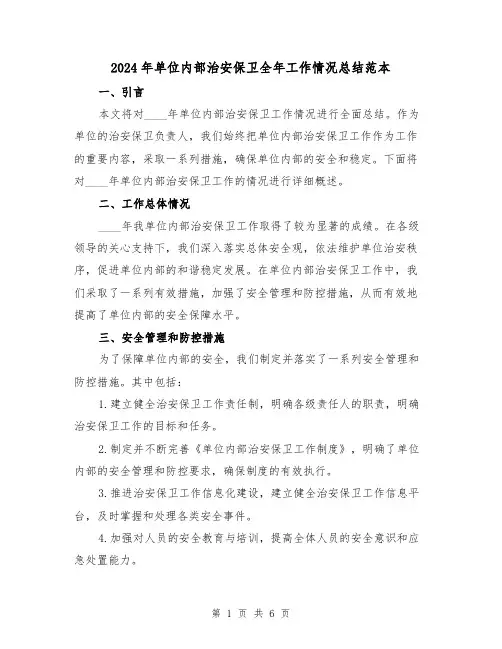 2024年单位内部治安保卫全年工作情况总结范本

一、引言

本文将对____年单位内部治安保卫工作情况进行全面总结。作为单位的治安保卫负责人，我们始终把单位内部治安保卫工作作为工作的重要内容，采取一系列措施，确保单位内部的安全和稳定。下面将对____年单位内部治安保卫工作的情况进行详细概述。

二、工作总体情况

____年我单位内部治安保卫工作取得了较为显著的成绩。在各级领导的关心支持下，我们深入落实总体安全观，依法维护单位治安秩序，促进单位内部的和谐稳定发展。在单位内部治安保卫工作中，我们采取了一系列有效措施，加强了安全管理和防控措施，从而有效地提高了单位内部的安全保障水平。

三、安全管理和防控措施

为了保障单位内部的安全，我们制定并落实了一系列安全管理和防控措施。其中包括：

1.建立健全治安保卫工作责任制，明确各级责任人的职责，明确治安保卫工作的目标和任务。

2.制定并不断完善《单位内部治安保卫工作制度》，明确了单位内部的安全管理和防控要求，确保制度的有效执行。

3.推进治安保卫工作信息化建设，建立健全治安保卫工作信息平台，及时掌握和处理各类安全事件。

4.加强对人员的安全教育与培训，提高全体人员的安全意识和应急处置能力。

第 1 页 共 6 页